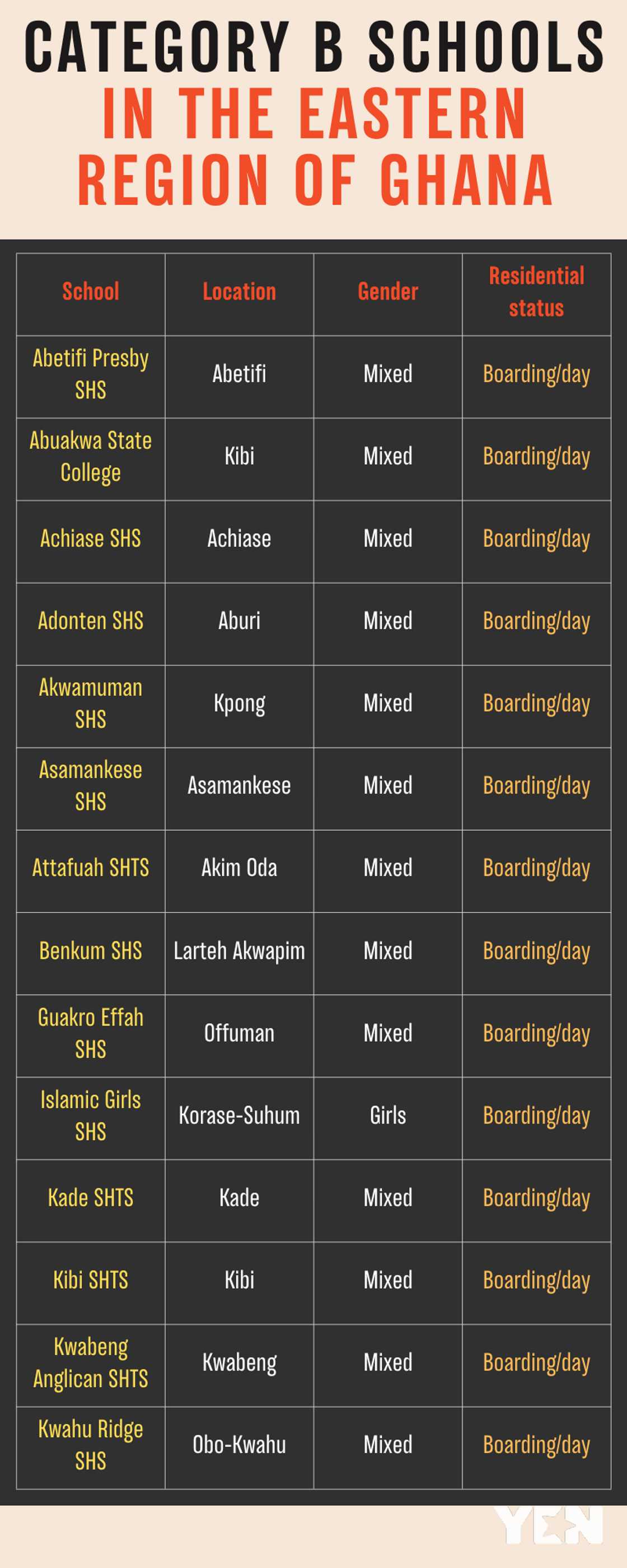 CATEGORY B SCHOOLS IN THE EASTERN REGION OF GHANA

| School | Location | Gender | Residential status |
|---|---|---|---|
| Abetifi Presby SHS | Abetifi | Mixed | Boarding/day |
| Abuakwa State College | Kibi | Mixed | Boarding/day |
| Achiase SHS | Achiase | Mixed | Boarding/day |
| Adonten SHS | Aburi | Mixed | Boarding/day |
| Akwamuman SHS | Kpong | Mixed | Boarding/day |
| Asamankese SHS | Asamankese | Mixed | Boarding/day |
| Attafuah SHTS | Akim Oda | Mixed | Boarding/day |
| Benkum SHS | Larteh Akwapim | Mixed | Boarding/day |
| Guakro Effah SHS | Offuman | Mixed | Boarding/day |
| Islamic Girls SHS | Korase-Suhum | Girls | Boarding/day |
| Kade SHTS | Kade | Mixed | Boarding/day |
| Kibi SHTS | Kibi | Mixed | Boarding/day |
| Kwabeng Anglican SHTS | Kwabeng | Mixed | Boarding/day |
| Kwahu Ridge SHS | Obo-Kwahu | Mixed | Boarding/day |

YEN